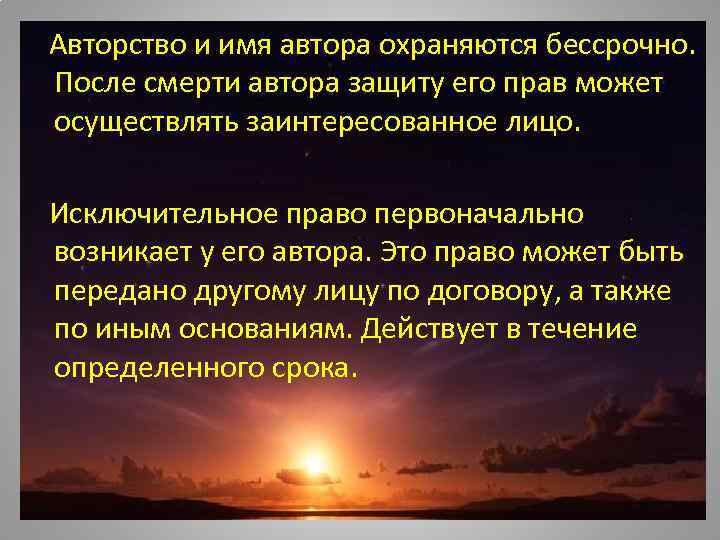 Авторство и имя автора охраняются бессрочно. После смерти автора защиту его прав может осуществлять заинтересованное лицо.

Исключительное право первоначально возникает у его автора. Это право может быть передано другому лицу по договору, а также по иным основаниям. Действует в течение определенного срока.